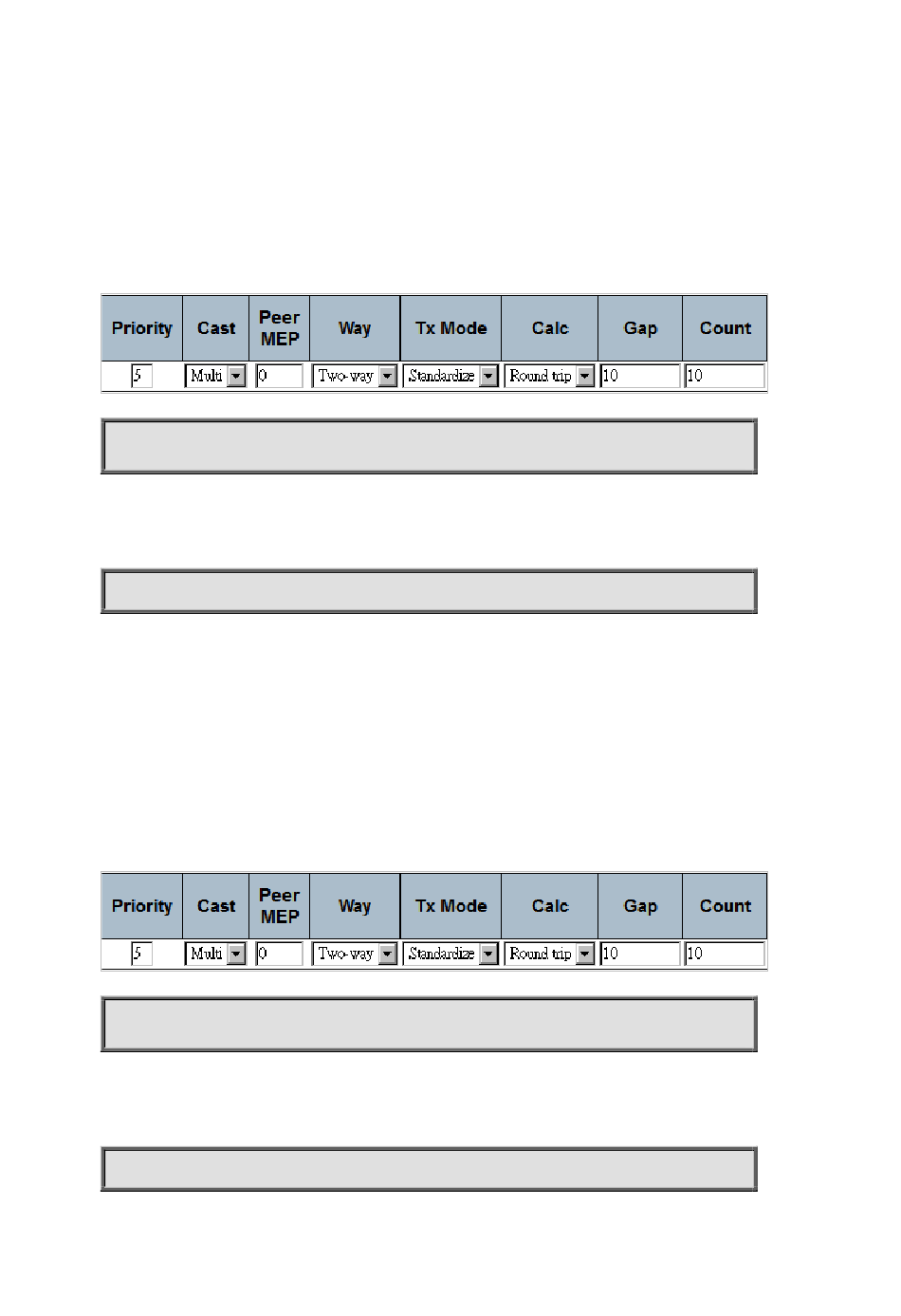 | Priority | Cast | Peer MEP | Way | Tx Mode | Calc | Gap | Count |
|---|---|---|---|---|---|---|---|
| 5 | Multi | 0 | Two-way | Standardize | Round trip | 10 | 10 |

| Priority | Cast | Peer MEP | Way | Tx Mode | Calc | Gap | Count |
|---|---|---|---|---|---|---|---|
| 5 | Multi | 0 | Two-way | Standardize | Round trip | 10 | 10 |